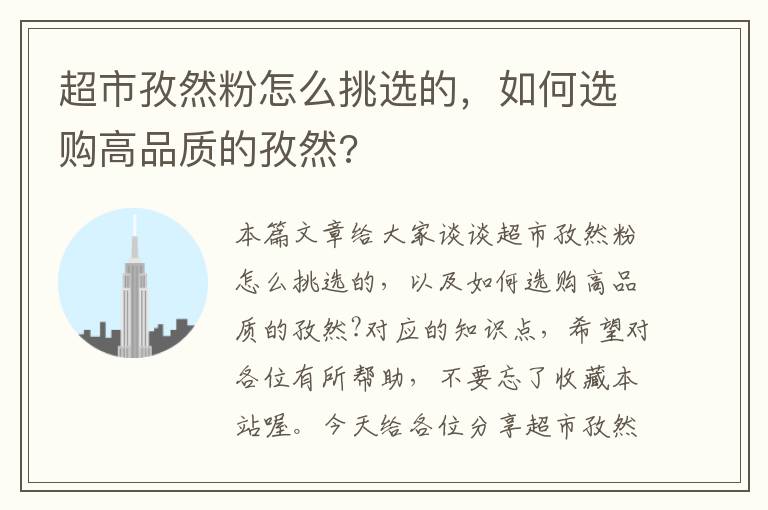 超市孜然粉怎么挑选的，如何选购高品质的孜然？

本篇文章给大家谈谈超市孜然粉怎么挑选的，以及如何选购高品质的孜然?对应的知识点，希望对各位有所帮助，不要忘了收藏本站喔。今天给各位分享超市孜然